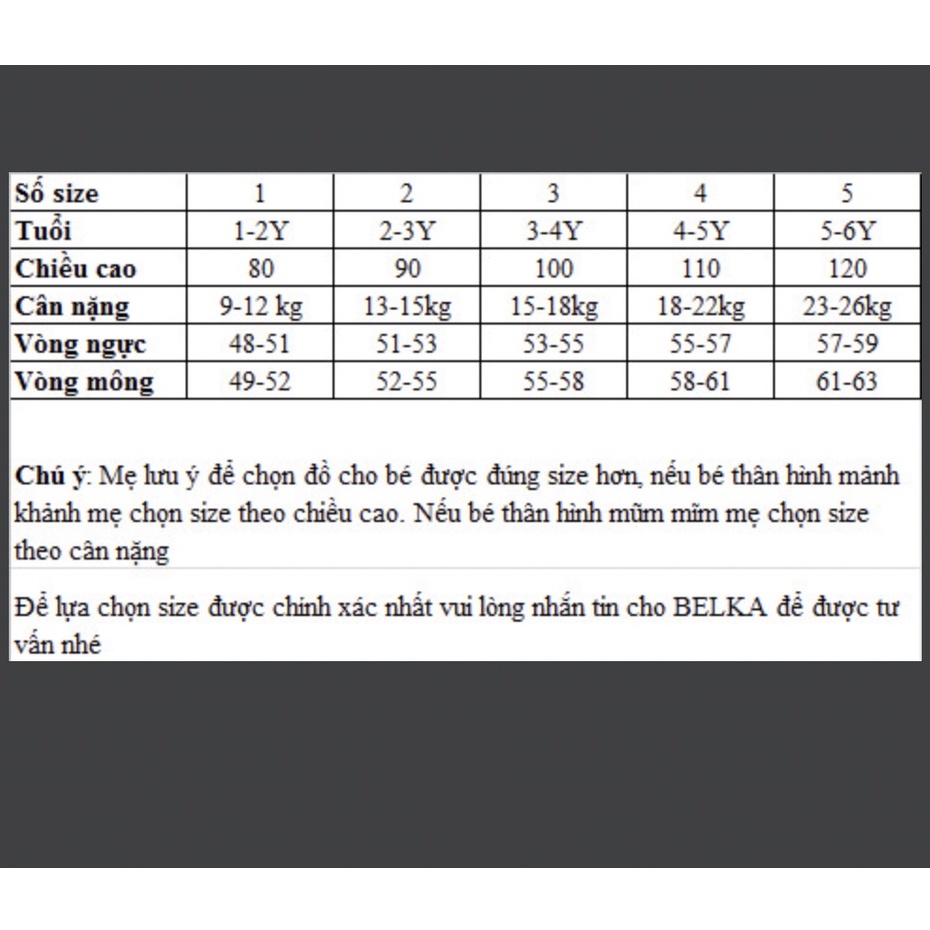 | Số size | 1 | 2 | 3 | 4 | 5 |
|---|---|---|---|---|---|
| Tuổi | 1-2Y | 2-3Y | 3-4Y | 4-5Y | 5-6Y |
| Chiều cao | 80 | 90 | 100 | 110 | 120 |
| Cân nặng | 9-12 kg | 13-15kg | 15-18kg | 18-22kg | 23-26kg |
| Vòng ngực | 48-51 | 51-53 | 53-55 | 55-57 | 57-59 |
| Vòng mông | 49-52 | 52-55 | 55-58 | 58-61 | 61-63 |

Chú ý: Mẹ lưu ý để chọn đồ cho bé được đúng size hơn, nếu bé thân hình mảnh khảnh mẹ chọn size theo chiều cao. Nếu bé thân hình mũm mĩm mẹ chọn size theo cân nặng

Để lựa chọn size được chính xác nhất vui lòng nhắn tin cho BELKA để được tư vấn nhé